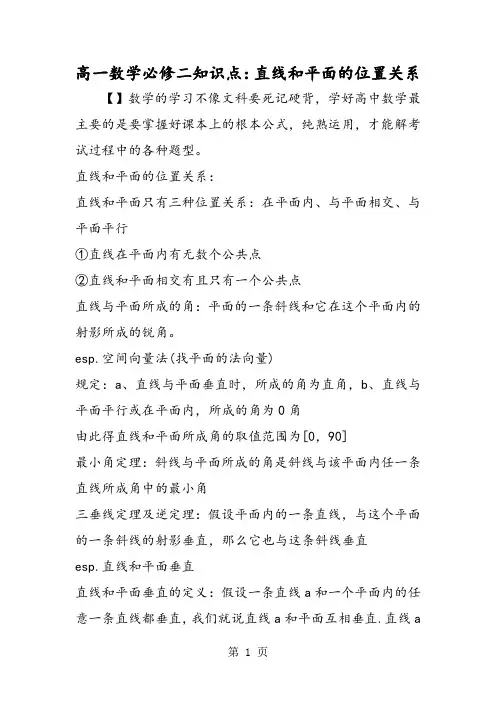 高一数学必修二知识点:直线和平面的位置关系

【】数学的学习不像文科要死记硬背，学好高中数学最主要的是要掌握好课本上的根本公式，纯熟运用，才能解考试过程中的各种题型。

直线和平面的位置关系：

直线和平面只有三种位置关系：在平面内、与平面相交、与平面平行

①直线在平面内有无数个公共点

②直线和平面相交有且只有一个公共点

直线与平面所成的角：平面的一条斜线和它在这个平面内的射影所成的锐角。

esp.空间向量法(找平面的法向量)

规定：a、直线与平面垂直时，所成的角为直角，b、直线与平面平行或在平面内，所成的角为0角

由此得直线和平面所成角的取值范围为[0，90]

最小角定理：斜线与平面所成的角是斜线与该平面内任一条直线所成角中的最小角

三垂线定理及逆定理：假设平面内的一条直线，与这个平面的一条斜线的射影垂直，那么它也与这条斜线垂直

esp.直线和平面垂直

直线和平面垂直的定义：假设一条直线a和一个平面内的任意一条直线都垂直，我们就说直线a和平面互相垂直.直线a

第 1 页